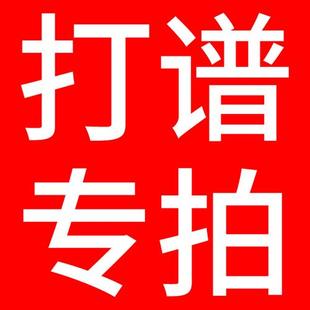 打谱
专拍